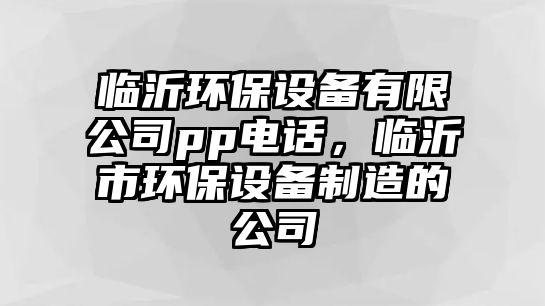 临沂环保设备有限公司pp电话，临沂市环保设备制造的公司